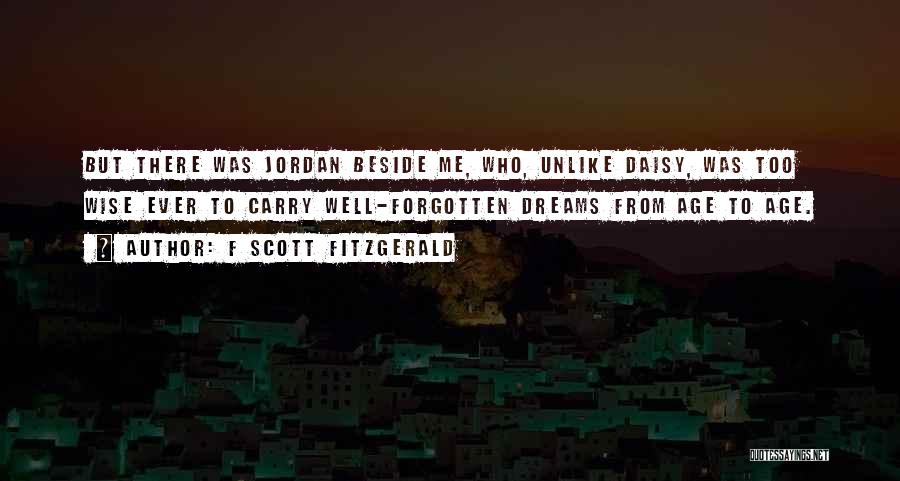 BUT THERE WAS JORDAN BESIDE ME, WHO, UNLIKE DAISY, WAS TOO WISE EVER TO CARRY WELL-FORGOTTEN DREAMS FROM AGE TO AGE.

AUTHOR: F SCOTT FITZGERALD

QUOTESSAYINGS.NET